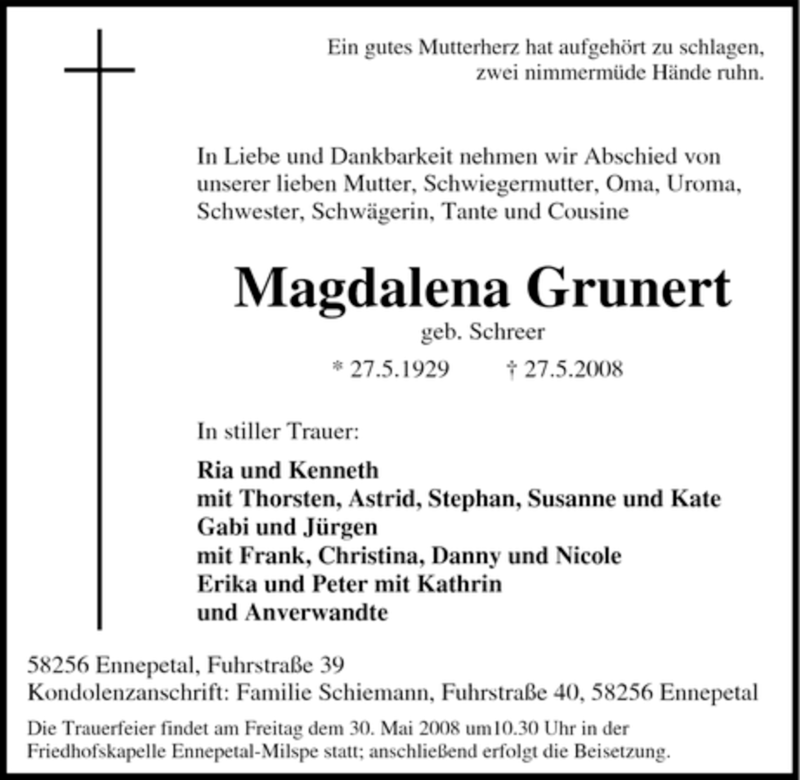 Ein gutes Mutterherz hat aufgehört zu schlagen,
zwei nimmermüde Hände ruhn.

In Liebe und Dankbarkeit nehmen wir Abschied von unserer lieben Mutter, Schwiegermutter, Oma, Uroma, Schwester, Schwägerin, Tante und Cousine

Magdalena Grunert

geb. Schreer

* 27.5.1929 † 27.5.2008

In stiller Trauer:

Ria und Kenneth
mit Thorsten, Astrid, Stephan, Susanne und Kate
Gabi und Jürgen
mit Frank, Christina, Danny und Nicole
Erika und Peter mit Kathrin
und Anverwandte

58256 Ennepetal, Fuhrstraße 39
Kondolenzanschrift: Familie Schiemann, Fuhrstraße 40, 58256 Ennepetal

Die Trauerfeier findet am Freitag dem 30. Mai 2008 um10.30 Uhr in der Friedhofskapelle Ennepetal-Milspe statt; anschließend erfolgt die Beisetzung.